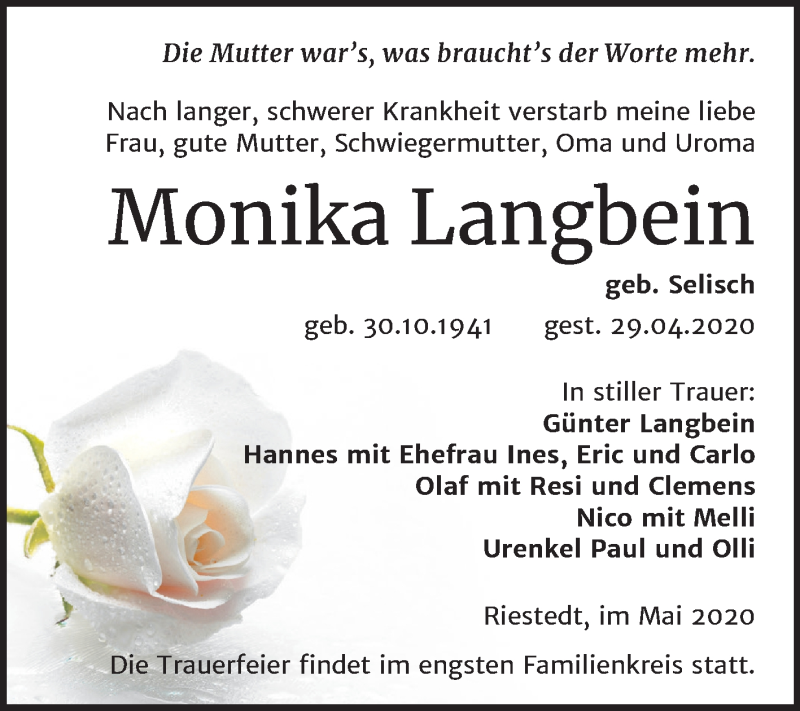 Die Mutter war's, was braucht's der Worte mehr.

Nach langer, schwerer Krankheit verstarb meine liebe Frau, gute Mutter, Schwiegermutter, Oma und Uroma

Monika Langbein

geb. Selisch

geb. 30.10.1941 gest. 29.04.2020

In stiller Trauer:
Günter Langbein
Hannes mit Ehefrau Ines, Eric und Carlo
Olaf mit Resi und Clemens
Nico mit Melli
Urenkel Paul und Olli

Riestedt, im Mai 2020

Die Trauerfeier findet im engsten Familienkreis statt.